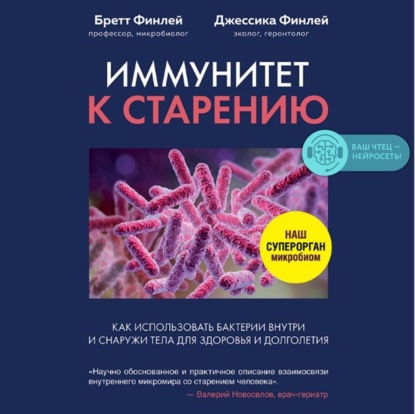 Бретт Финлей
профессор, микробиолог

Джессика Финлей
эколог, геронтолог

ИММУНИТЕТ
К СТАРЕНИЮ

ВАШ ЧТЕЦ — НЕЙРОСЕТЬ!

НАШ СУПЕРОРГАН микробиом

КАК ИСПОЛЬЗОВАТЬ БАКТЕРИИ ВНУТРИ И СНАРУЖИ ТЕЛА ДЛЯ ЗДОРОВЬЯ И ДОЛГОЛЕТИЯ

«Научно обоснованное и практичное описание взаимосвязи внутреннего микромира со старением человека».
— Валерий Новоселов, врач-гериатр